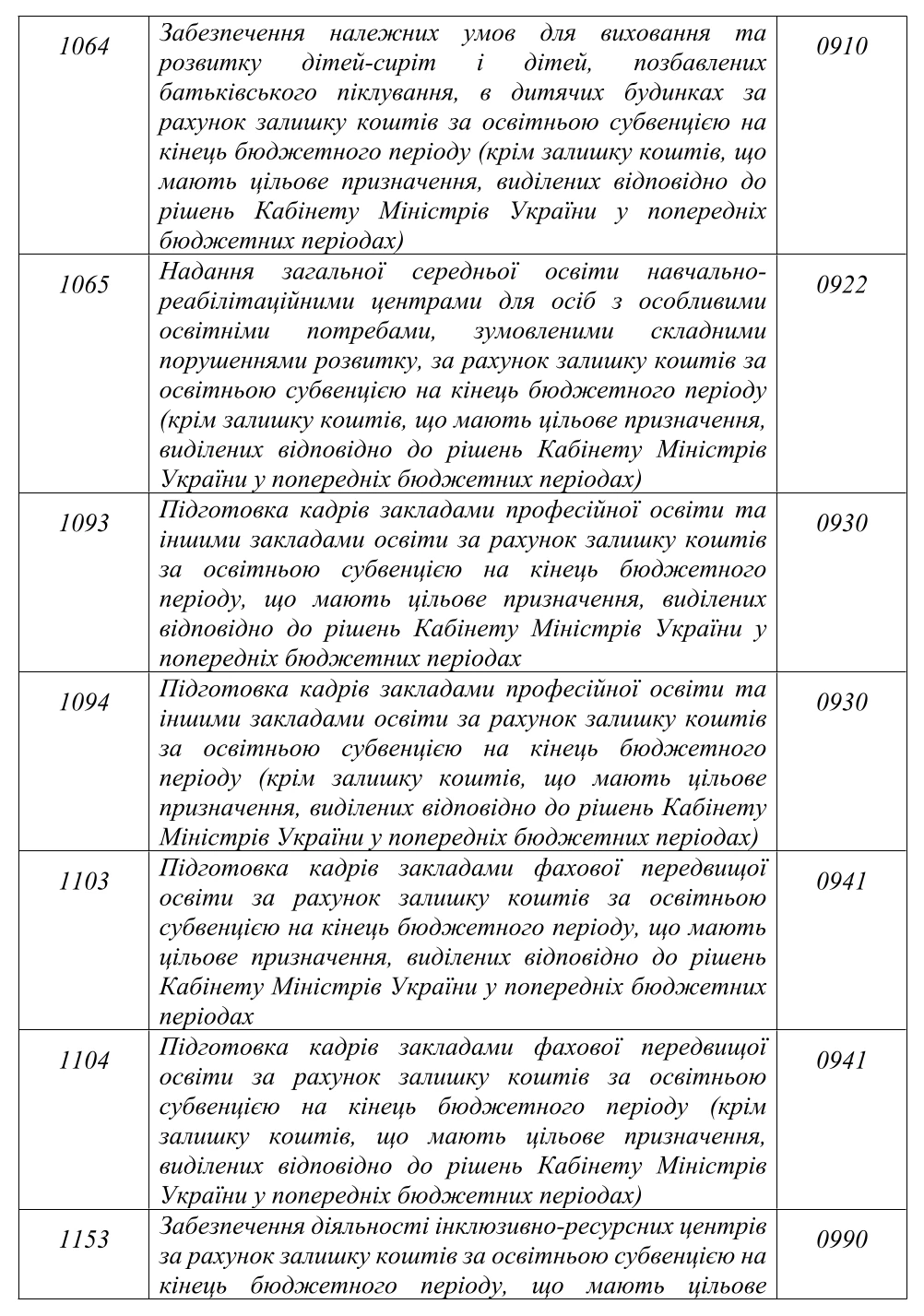 | | | |
|---|---|---|
| 1064 | Забезпечення належних умов для виховання та розвитку дітей-сиріт і дітей, позбавлених батьківського піклування, в дитячих будинках за рахунок залишку коштів за освітньою субвенцією на кінець бюджетного періоду (крім залишку коштів, що мають цільове призначення, виділених відповідно до рішень Кабінету Міністрів України у попередніх бюджетних періодах) | 0910 |
| 1065 | Надання загальної середньої освіти навчально-реабілітаційними центрами для осіб з особливими освітніми потребами, зумовленими складними порушеннями розвитку, за рахунок залишку коштів за освітньою субвенцією на кінець бюджетного періоду (крім залишку коштів, що мають цільове призначення, виділених відповідно до рішень Кабінету Міністрів України у попередніх бюджетних періодах) | 0922 |
| 1093 | Підготовка кадрів закладами професійної освіти та іншими закладами освіти за рахунок залишку коштів за освітньою субвенцією на кінець бюджетного періоду, що мають цільове призначення, виділених відповідно до рішень Кабінету Міністрів України у попередніх бюджетних періодах | 0930 |
| 1094 | Підготовка кадрів закладами професійної освіти та іншими закладами освіти за рахунок залишку коштів за освітньою субвенцією на кінець бюджетного періоду (крім залишку коштів, що мають цільове призначення, виділених відповідно до рішень Кабінету Міністрів України у попередніх бюджетних періодах) | 0930 |
| 1103 | Підготовка кадрів закладами фахової передвищої освіти за рахунок залишку коштів за освітньою субвенцією на кінець бюджетного періоду, що мають цільове призначення, виділених відповідно до рішень Кабінету Міністрів України у попередніх бюджетних періодах | 0941 |
| 1104 | Підготовка кадрів закладами фахової передвищої освіти за рахунок залишку коштів за освітньою субвенцією на кінець бюджетного періоду (крім залишку коштів, що мають цільове призначення, виділених відповідно до рішень Кабінету Міністрів України у попередніх бюджетних періодах) | 0941 |
| 1153 | Забезпечення діяльності інклюзивно-ресурсних центрів за рахунок залишку коштів за освітньою субвенцією на кінець бюджетного періоду, що мають цільове | 0990 |